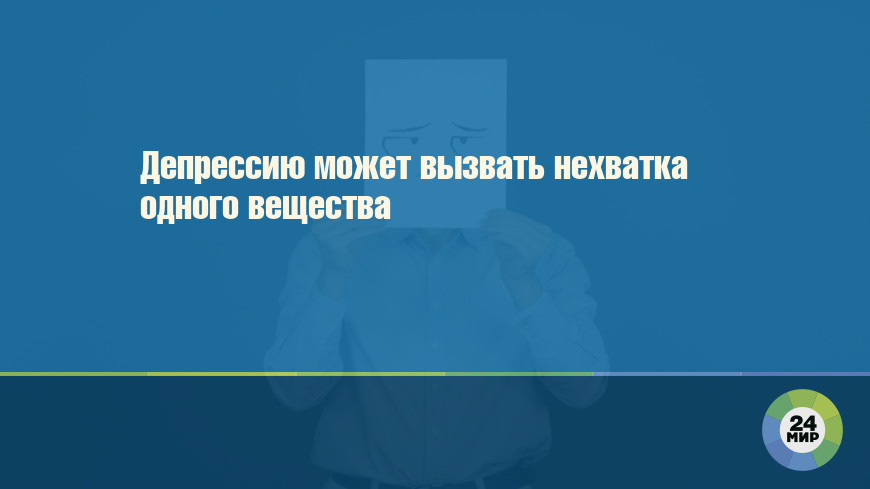 Депрессию может вызвать нехватка одного вещества

24
МИР